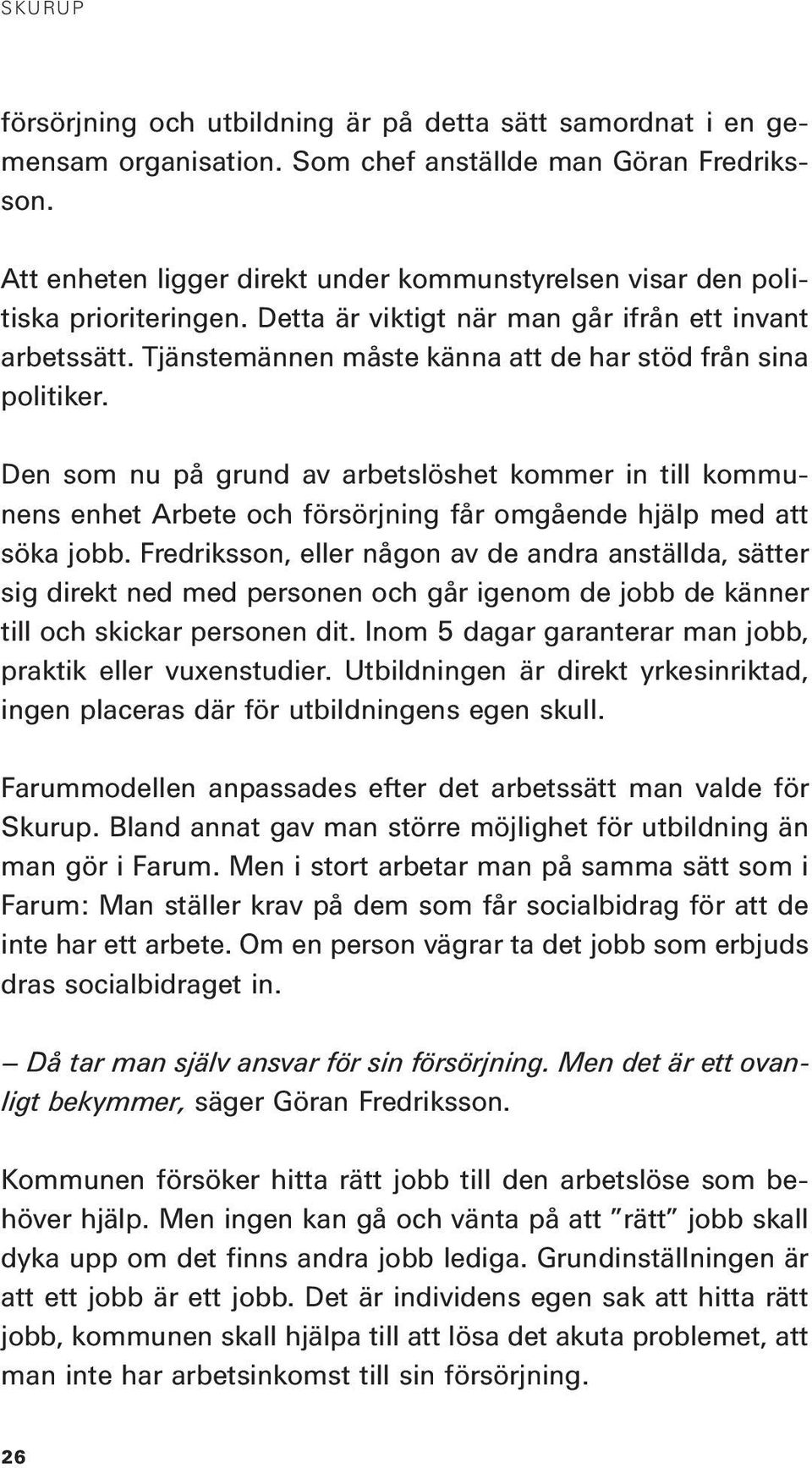 SKURUP

försörjning och utbildning är på detta sätt samordnat i en gemensam organisation. Som chef anställde man Göran Fredriksson.

Att enheten ligger direkt under kommunstyrelsen visar den politiska prioriteringen. Detta är viktigt när man går ifrån ett invant arbetssätt. Tjänstemännen måste känna att de har stöd från sina politiker.

Den som nu på grund av arbetslöshet kommer in till kommunens enhet Arbete och försörjning får omgående hjälp med att söka jobb. Fredriksson, eller någon av de andra anställda, sätter sig direkt ned med personen och går igenom de jobb de känner till och skickar personen dit. Inom 5 dagar garanterar man jobb, praktik eller vuxenstudier. Utbildningen är direkt yrkesinriktad, ingen placeras där för utbildningens egen skull.

Farummodellen anpassades efter det arbetssätt man valde för Skurup. Bland annat gav man större möjlighet för utbildning än man gör i Farum. Men i stort arbetar man på samma sätt som i Farum: Man ställer krav på dem som får socialbidrag för att de inte har ett arbete. Om en person vägrar ta det jobb som erbjuds dras socialbidraget in.

– Då tar man själv ansvar för sin försörjning. Men det är ett ovanligt bekymmer, säger Göran Fredriksson.

Kommunen försöker hitta rätt jobb till den arbetslöse som behöver hjälp. Men ingen kan gå och vänta på att ”rätt” jobb skall dyka upp om det finns andra jobb lediga. Grundinställningen är att ett jobb är ett jobb. Det är individens egen sak att hitta rätt jobb, kommunen skall hjälpa till att lösa det akuta problemet, att man inte har arbetsinkomst till sin försörjning.

26